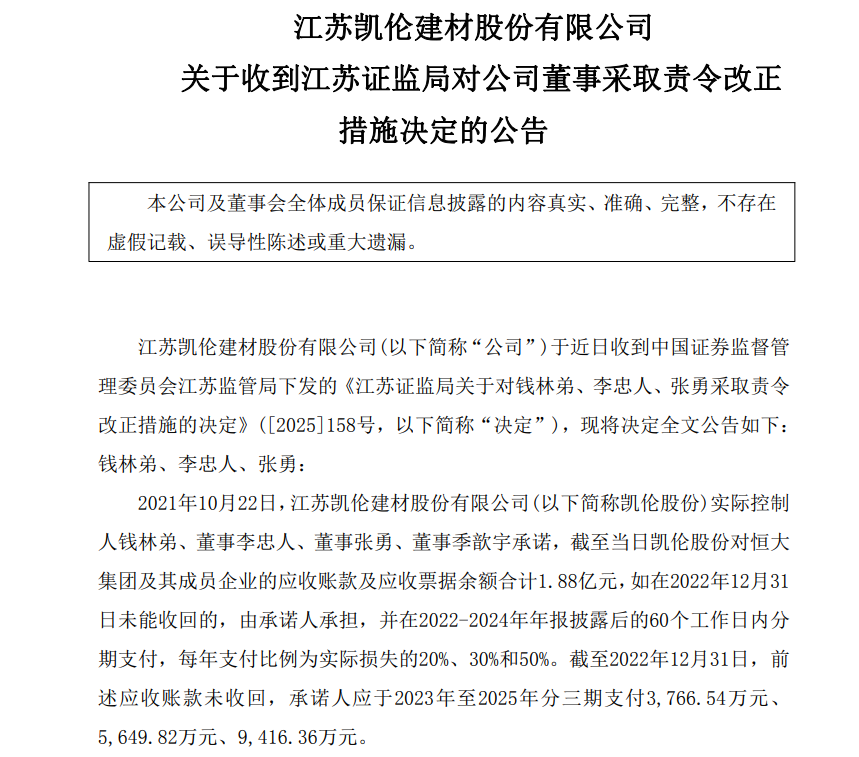 江苏凯伦建材股份有限公司
关于收到江苏证监局对公司董事采取责令改正措施决定的公告

本公司及董事会全体成员保证信息披露的内容真实、准确、完整，不存在虚假记载、误导性陈述或重大遗漏。

江苏凯伦建材股份有限公司(以下简称“公司”)于近日收到中国证券监督管理委员会江苏监管局下发的《江苏证监局关于对钱林弟、李忠人、张勇采取责令改正措施的决定》([2025]158号，以下简称“决定”)，现将决定全文公告如下:

钱林弟、李忠人、张勇:

2021年10月22日，江苏凯伦建材股份有限公司(以下简称凯伦股份)实际控制人钱林弟、董事李忠人、董事张勇、董事季歆宇承诺，截至当日凯伦股份对恒大集团及其成员企业的应收账款及应收票据余额合计1.88亿元，如在2022年12月31日未能收回的，由承诺人承担，并在2022-2024年年报披露后的60个工作日内分期支付，每年支付比例为实际损失的20%、30%和50%。截至2022年12月31日，前述应收账款未收回，承诺人应于2023年至2025年分三期支付3,766.54万元、5,649.82万元、9,416.36万元。